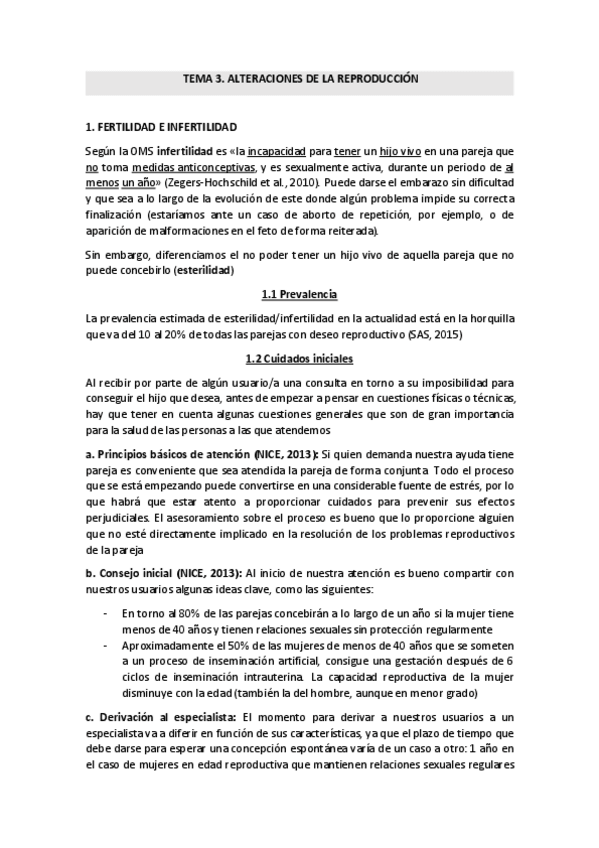 TEMA 3. ALTERACIONES DE LA REPRODUCCIÓN

1. FERTILIDAD E INFERTILIDAD

Según la OMS infertilidad es «la incapacidad para tener un hijo vivo en una pareja que no toma medidas anticonceptivas, y es sexualmente activa, durante un periodo de al menos un año» (Zegers-Hochschild et al., 2010). Puede darse el embarazo sin dificultad y que sea a lo largo de la evolución de este donde algún problema impide su correcta finalización (estaríamos ante un caso de aborto de repetición, por ejemplo, o de aparición de malformaciones en el feto de forma reiterada).

Sin embargo, diferenciamos el no poder tener un hijo vivo de aquella pareja que no puede concebirlo (esterilidad)

1.1 Prevalencia

La prevalencia estimada de esterilidad/infertilidad en la actualidad está en la horquilla que va del 10 al 20% de todas las parejas con deseo reproductivo (SAS, 2015)

1.2 Cuidados iniciales

Al recibir por parte de algún usuario/a una consulta en torno a su imposibilidad para conseguir el hijo que desea, antes de empezar a pensar en cuestiones físicas o técnicas, hay que tener en cuenta algunas cuestiones generales que son de gran importancia para la salud de las personas a las que atendemos

a. Principios básicos de atención (NICE, 2013): Si quien demanda nuestra ayuda tiene pareja es conveniente que sea atendida la pareja de forma conjunta. Todo el proceso que se está empezando puede convertirse en una considerable fuente de estrés, por lo que habrá que estar atento a proporcionar cuidados para prevenir sus efectos perjudiciales. El asesoramiento sobre el proceso es bueno que lo proporcione alguien que no esté directamente implicado en la resolución de los problemas reproductivos de la pareja

b. Consejo inicial (NICE, 2013): Al inicio de nuestra atención es bueno compartir con nuestros usuarios algunas ideas clave, como las siguientes:

- En torno al 80% de las parejas concebirán a lo largo de un año si la mujer tiene menos de 40 años y tienen relaciones sexuales sin protección regularmente
- Aproximadamente el 50% de las mujeres de menos de 40 años que se someten a un proceso de inseminación artificial, consigue una gestación después de 6 ciclos de inseminación intrauterina. La capacidad reproductiva de la mujer disminuye con la edad (también la del hombre, aunque en menor grado)

c. Derivación al especialista: El momento para derivar a nuestros usuarios a un especialista va a diferir en función de sus características, ya que el plazo de tiempo que debe darse para esperar una concepción espontánea varía de un caso a otro: 1 año en el caso de mujeres en edad reproductiva que mantienen relaciones sexuales regulares